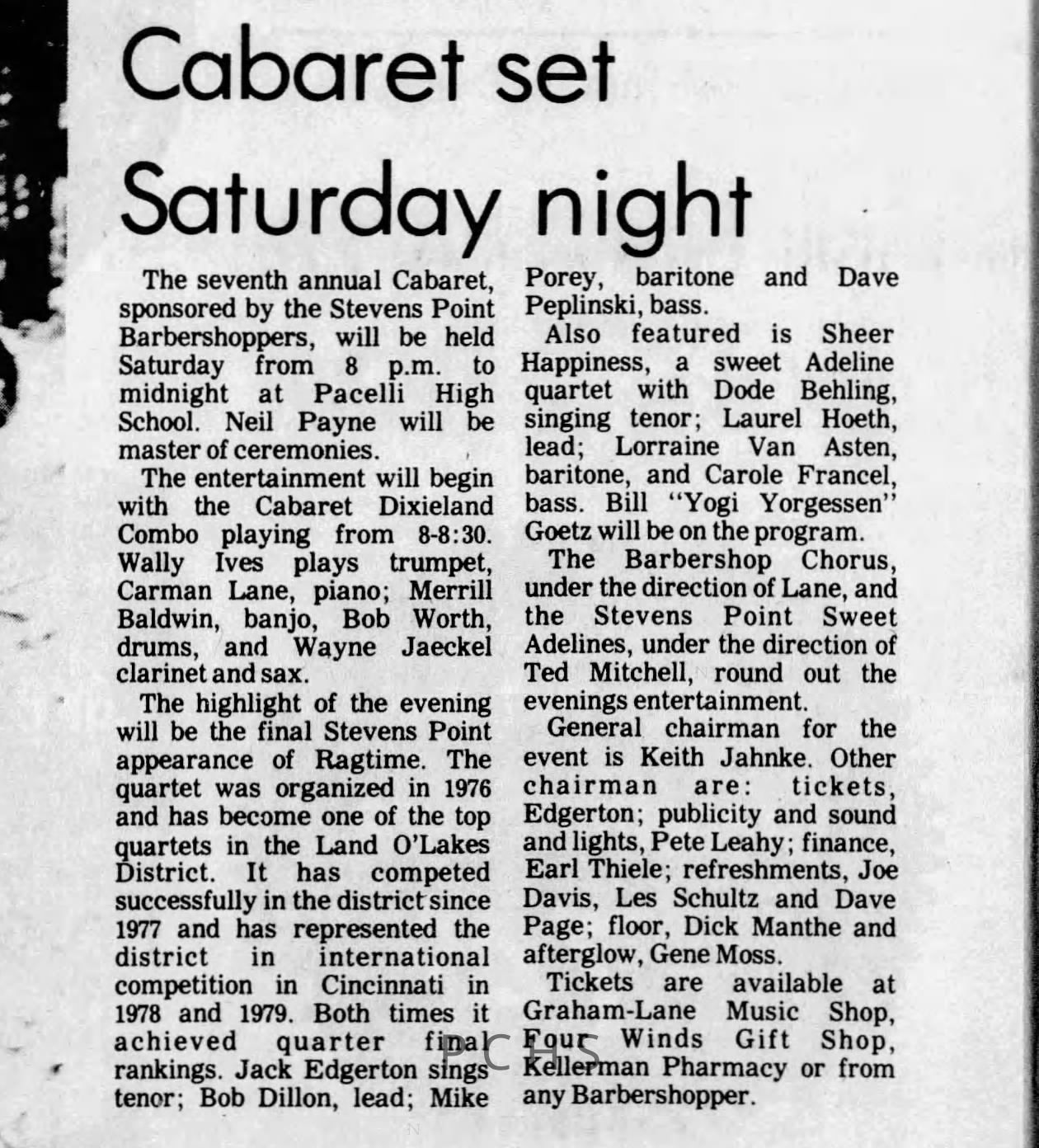 Cabaret set Saturday night

The seventh annual Cabaret, sponsored by the Stevens Point Barbershoppers, will be held Saturday from 8 p.m. to midnight at Pacelli High School. Neil Payne will be master of ceremonies.

The entertainment will begin with the Cabaret Dixieland Combo playing from 8-8:30. Wally Ives plays trumpet, Carman Lane, piano; Merrill Baldwin, banjo, Bob Worth, drums, and Wayne Jaeckel clarinet and sax.

The highlight of the evening will be the final Stevens Point appearance of Ragtime. The quartet was organized in 1976 and has become one of the top quartets in the Land O'Lakes District. It has competed successfully in the district since 1977 and has represented the district in international competition in Cincinnati in 1978 and 1979. Both times it achieved quarter final rankings. Jack Edgerton sings tenor; Bob Dillon, lead; Mike Porey, baritone and Dave Peplinski, bass.

Also featured is Sheer Happiness, a sweet Adeline quartet with Dode Behling, singing tenor; Laurel Hoeth, lead; Lorraine Van Asten, baritone, and Carole Francel, bass. Bill "Yogi Yorgessen" Goetz will be on the program.

The Barbershop Chorus, under the direction of Lane, and the Stevens Point Sweet Adelines, under the direction of Ted Mitchell, round out the evenings entertainment.

General chairman for the event is Keith Jahnke. Other chairman are: tickets, Edgerton; publicity and sound and lights, Pete Leahy; finance, Earl Thiele; refreshments, Joe Davis, Les Schultz and Dave Page; floor, Dick Manthe and afterglow, Gene Moss.

Tickets are available at Graham-Lane Music Shop, Four Winds Gift Shop, Kellerman Pharmacy or from any Barbershopper.

PCHS